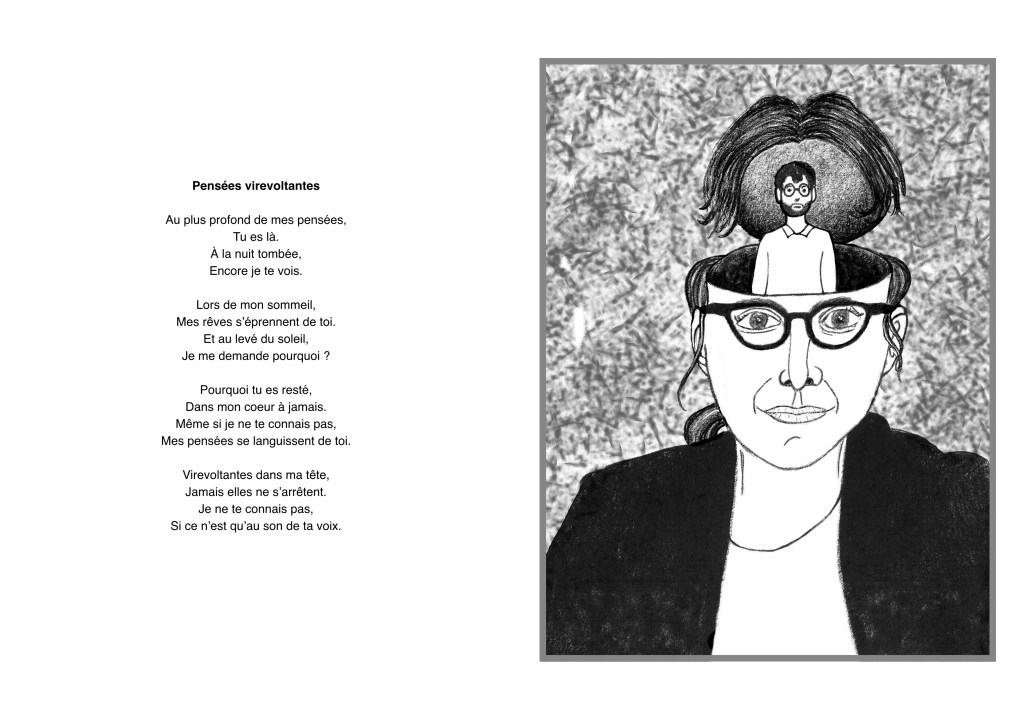 **Pensées virevoltantes**

Au plus profond de mes pensées,
Tu es là.
À la nuit tombée,
Encore je te vois.

Lors de mon sommeil,
Mes rêves s'éprennent de toi.
Et au levé du soleil,
Je me demande pourquoi ?

Pourquoi tu es resté,
Dans mon coeur à jamais.
Même si je ne te connais pas,
Mes pensées se languissent de toi.

Virevoltantes dans ma tête,
Jamais elles ne s'arrêtent.
Je ne te connais pas,
Si ce n'est qu'au son de ta voix.